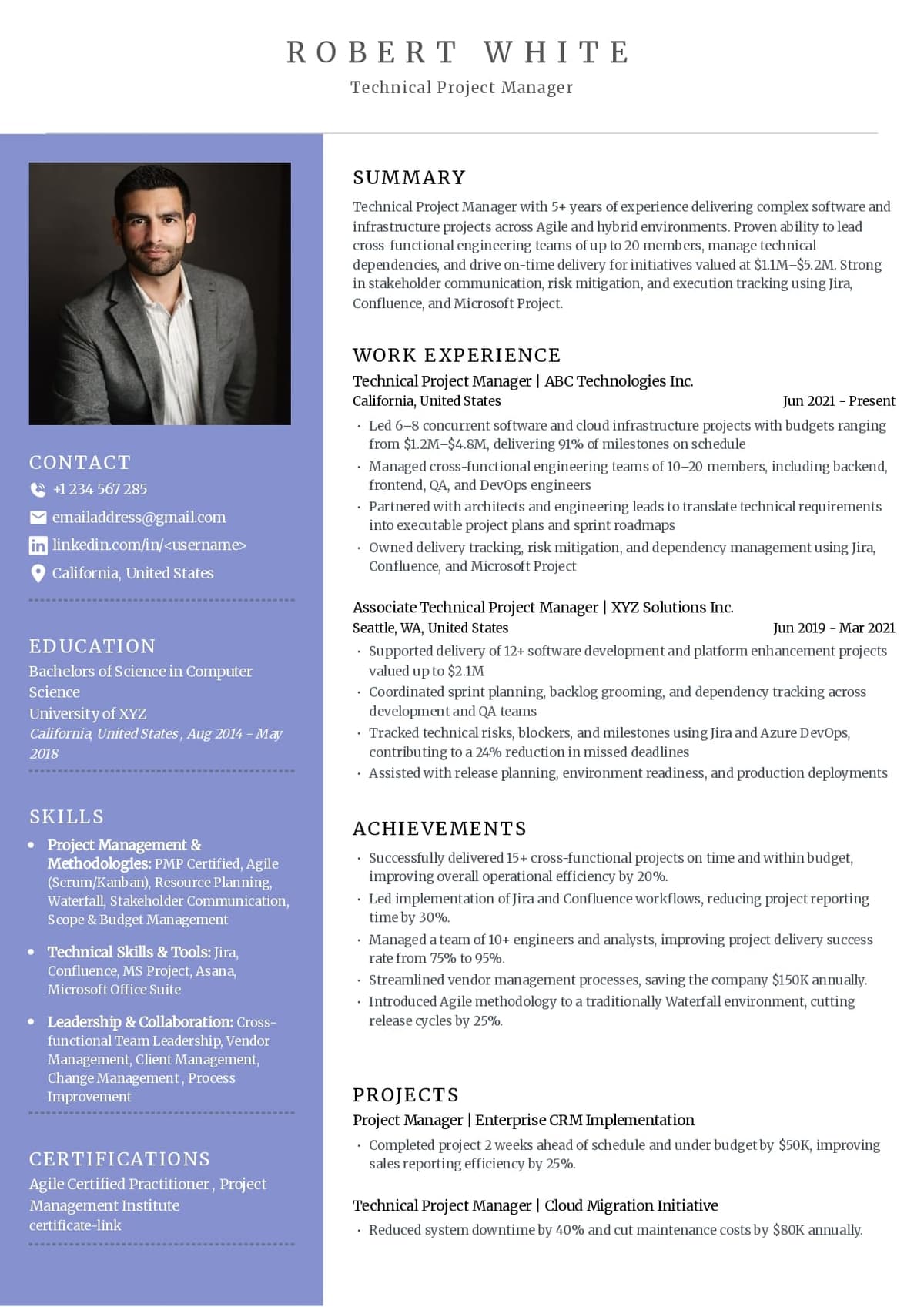 ROBERT WHITE
Technical Project Manager

CONTACT
+1 234 567 285
emailaddress@gmail.com
linkedin.com/in/<username>
California, United States

EDUCATION
Bachelors of Science in Computer Science
University of XYZ
California, United States , Aug 2014 - May 2018

SKILLS
• Project Management & Methodologies: PMP Certified, Agile (Scrum/Kanban), Resource Planning, Waterfall, Stakeholder Communication, Scope & Budget Management
• Technical Skills & Tools: Jira, Confluence, MS Project, Asana, Microsoft Office Suite
• Leadership & Collaboration: Cross-functional Team Leadership, Vendor Management, Client Management, Change Management , Process Improvement

CERTIFICATIONS
Agile Certified Practitioner , Project Management Institute
certificate-link

SUMMARY
Technical Project Manager with 5+ years of experience delivering complex software and infrastructure projects across Agile and hybrid environments. Proven ability to lead cross-functional engineering teams of up to 20 members, manage technical dependencies, and drive on-time delivery for initiatives valued at $1.1M–$5.2M. Strong in stakeholder communication, risk mitigation, and execution tracking using Jira, Confluence, and Microsoft Project.

WORK EXPERIENCE
Technical Project Manager | ABC Technologies Inc.
California, United States Jun 2021 - Present
• Led 6–8 concurrent software and cloud infrastructure projects with budgets ranging from $1.2M–$4.8M, delivering 91% of milestones on schedule
• Managed cross-functional engineering teams of 10–20 members, including backend, frontend, QA, and DevOps engineers
• Partnered with architects and engineering leads to translate technical requirements into executable project plans and sprint roadmaps
• Owned delivery tracking, risk mitigation, and dependency management using Jira, Confluence, and Microsoft Project

Associate Technical Project Manager | XYZ Solutions Inc.
Seattle, WA, United States Jun 2019 - Mar 2021
• Supported delivery of 12+ software development and platform enhancement projects valued up to $2.1M
• Coordinated sprint planning, backlog grooming, and dependency tracking across development and QA teams
• Tracked technical risks, blockers, and milestones using Jira and Azure DevOps, contributing to a 24% reduction in missed deadlines
• Assisted with release planning, environment readiness, and production deployments

ACHIEVEMENTS
• Successfully delivered 15+ cross-functional projects on time and within budget, improving overall operational efficiency by 20%.
• Led implementation of Jira and Confluence workflows, reducing project reporting time by 30%.
• Managed a team of 10+ engineers and analysts, improving project delivery success rate from 75% to 95%.
• Streamlined vendor management processes, saving the company $150K annually.
• Introduced Agile methodology to a traditionally Waterfall environment, cutting release cycles by 25%.

PROJECTS
Project Manager | Enterprise CRM Implementation
• Completed project 2 weeks ahead of schedule and under budget by $50K, improving sales reporting efficiency by 25%.

Technical Project Manager | Cloud Migration Initiative
• Reduced system downtime by 40% and cut maintenance costs by $80K annually.